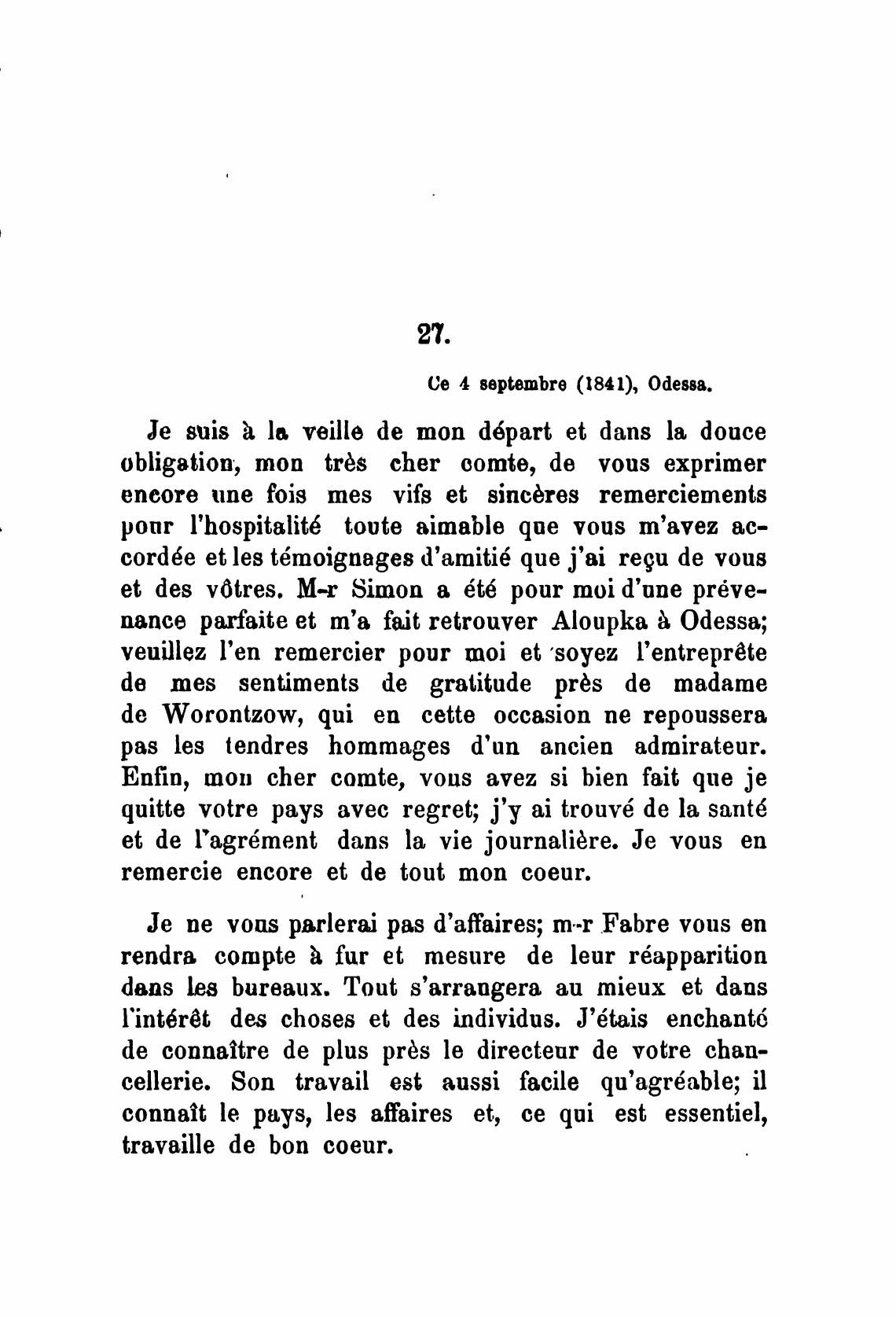 27.

Ce 4 septembre (1841), Odessa.

Je suis à la veille de mon départ et dans la douce obligation, mon très cher comte, de vous exprimer encore une fois mes vifs et sincères remerciements pour l'hospitalité toute aimable que vous m'avez accordée et les témoignages d'amitié que j'ai reçu de vous et des vôtres. M-r Simon a été pour moi d'une prévenance parfaite et m'a fait retrouver Aloupka à Odessa; veuillez l'en remercier pour moi et soyez l'entreprête de mes sentiments de gratitude près de madame de Worontzow, qui en cette occasion ne repoussera pas les tendres hommages d'un ancien admirateur. Enfin, mon cher comte, vous avez si bien fait que je quitte votre pays avec regret; j'y ai trouvé de la santé et de l'agrément dans la vie journalière. Je vous en remercie encore et de tout mon coeur.

Je ne vous parlerai pas d'affaires; m-r Fabre vous en rendra compte à fur et mesure de leur réapparition dans les bureaux. Tout s'arrangera au mieux et dans l'intérêt des choses et des individus. J'étais enchanté de connaître de plus près le directeur de votre chancellerie. Son travail est aussi facile qu'agréable; il connaît le pays, les affaires et, ce qui est essentiel, travaille de bon coeur.